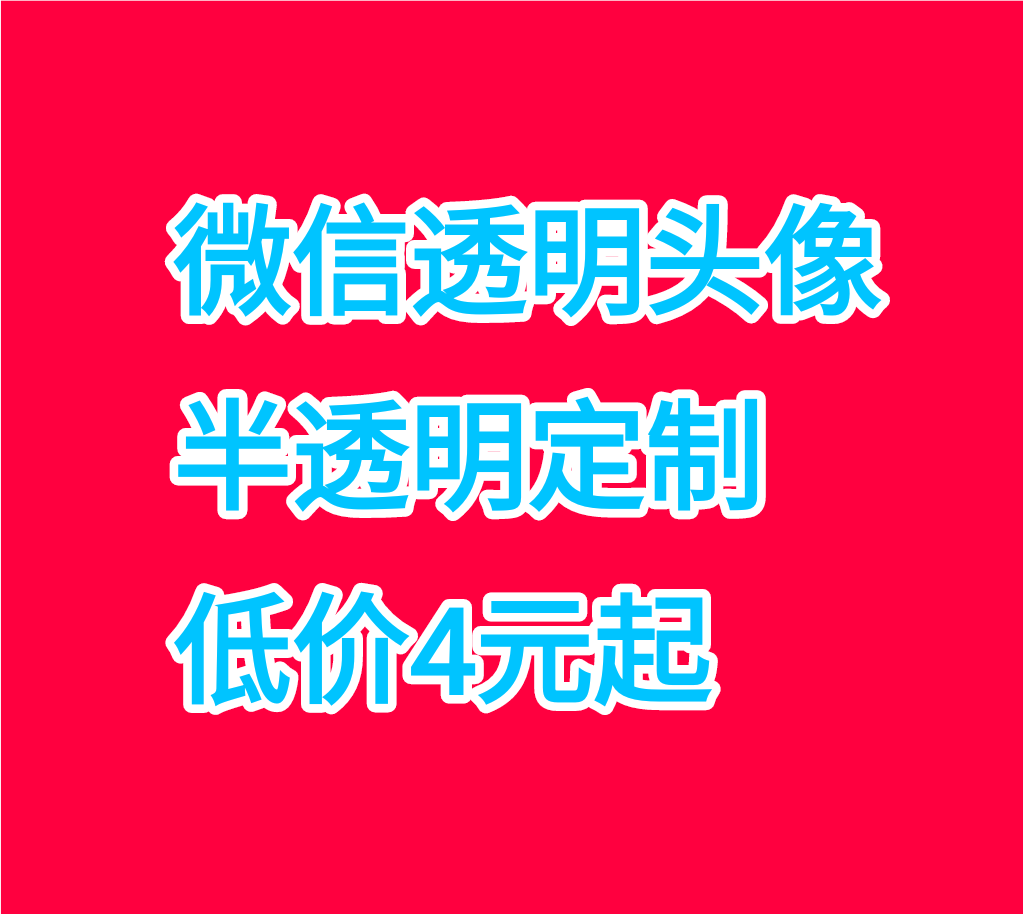 微信透明头像
半透明定制
低价4元起